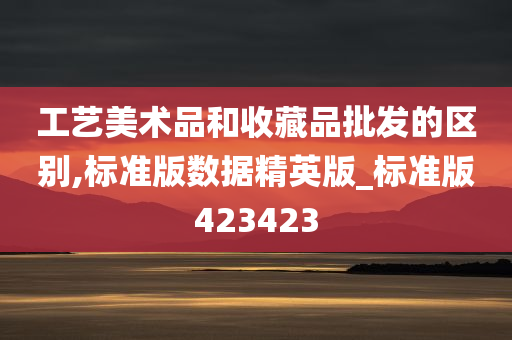 工艺美术品和收藏品批发的区别,标准版数据精英版_标准版423423